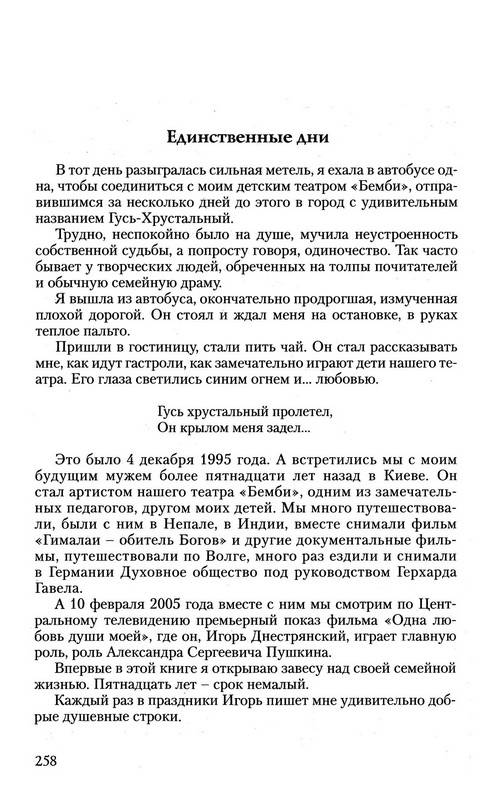 Единственные дни

В тот день разыгралась сильная метель, я ехала в автобусе одна, чтобы соединиться с моим детским театром «Бемби», отправившимся за несколько дней до этого в город с удивительным названием Гусь-Хрустальный.

Трудно, неспокойно было на душе, мучила неустроенность собственной судьбы, а попросту говоря, одиночество. Так часто бывает у творческих людей, обреченных на толпы почитателей и обычную семейную драму.

Я вышла из автобуса, окончательно продрогшая, измученная плохой дорогой. Он стоял и ждал меня на остановке, в руках теплое пальто.

Пришли в гостиницу, стали пить чай. Он стал рассказывать мне, как идут гастроли, как замечательно играют дети нашего театра. Его глаза светились синим огнем и... любовью.

Гусь хрустальный пролетел,
Он крылом меня задел...

Это было 4 декабря 1995 года. А встретились мы с моим будущим мужем более пятнадцати лет назад в Киеве. Он стал артистом нашего театра «Бемби», одним из замечательных педагогов, другом моих детей. Мы много путешествовали, были с ним в Непале, в Индии, вместе снимали фильм «Гималаи – обитель Богов» и другие документальные фильмы, путешествовали по Волге, много раз ездили и снимали в Германии Духовное общество под руководством Герхарда Гавела.

А 10 февраля 2005 года вместе с ним мы смотрим по Центральному телевидению премьерный показ фильма «Одна любовь души моей», где он, Игорь Днестрянский, играет главную роль, роль Александра Сергеевича Пушкина.

Впервые в этой книге я открываю завесу над своей семейной жизнью. Пятнадцать лет – срок немалый.

Каждый раз в праздники Игорь пишет мне удивительно добрые душевные строки.

258